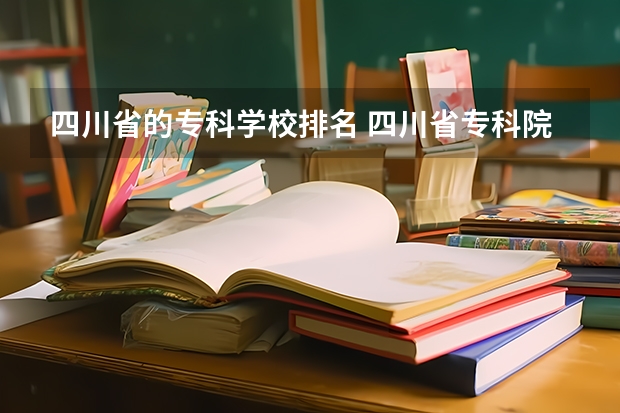 四川省的专科学校排名 四川省专科院